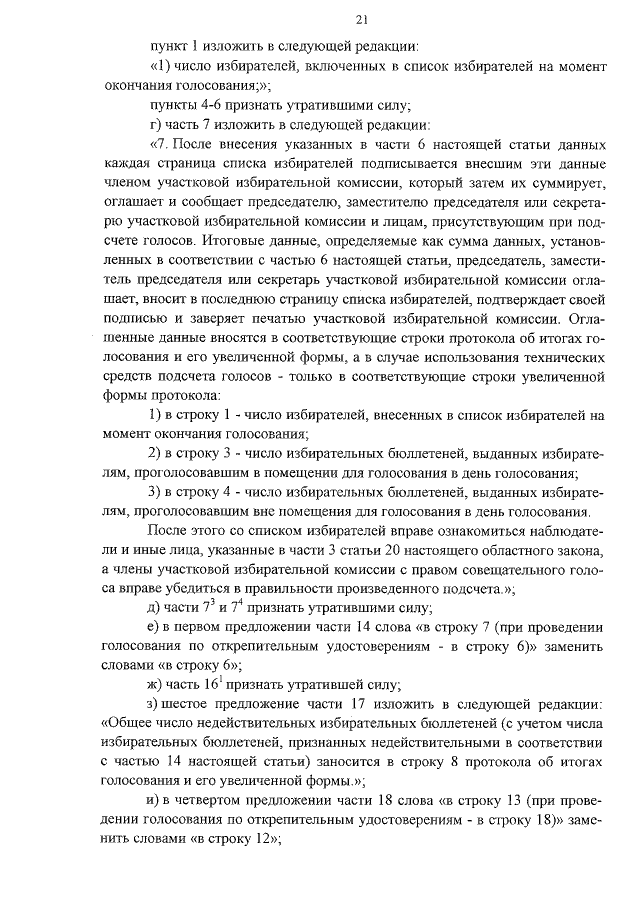 21

пункт 1 изложить в следующей редакции:

«1) число избирателей, включенных в список избирателей на момент окончания голосования;»;

пункты 4-6 признать утратившими силу;

г) часть 7 изложить в следующей редакции:

«7. После внесения указанных в части 6 настоящей статьи данных каждая страница списка избирателей подписывается внесшим эти данные членом участковой избирательной комиссии, который затем их суммирует, оглашает и сообщает председателю, заместителю председателя или секретарю участковой избирательной комиссии и лицам, присутствующим при подсчете голосов. Итоговые данные, определяемые как сумма данных, установленных в соответствии с частью 6 настоящей статьи, председатель, заместитель председателя или секретарь участковой избирательной комиссии оглашает, вносит в последнюю страницу списка избирателей, подтверждает своей подписью и заверяет печатью участковой избирательной комиссии. Оглашенные данные вносятся в соответствующие строки протокола об итогах голосования и его увеличенной формы, а в случае использования технических средств подсчета голосов - только в соответствующие строки увеличенной формы протокола:

1) в строку 1 - число избирателей, внесенных в список избирателей на момент окончания голосования;

2) в строку 3 - число избирательных бюллетеней, выданных избирателям, проголосовавшим в помещении для голосования в день голосования;

3) в строку 4 - число избирательных бюллетеней, выданных избирателям, проголосовавшим вне помещения для голосования в день голосования.

После этого со списком избирателей вправе ознакомиться наблюдатели и иные лица, указанные в части 3 статьи 20 настоящего областного закона, а члены участковой избирательной комиссии с правом совещательного голоса вправе убедиться в правильности произведенного подсчета.»;

д) части $7^3$ и $7^4$ признать утратившими силу;

е) в первом предложении части 14 слова «в строку 7 (при проведении голосования по открепительным удостоверениям - в строку 6)» заменить словами «в строку 6»;

ж) часть $16^1$ признать утратившей силу;

з) шестое предложение части 17 изложить в следующей редакции: «Общее число недействительных избирательных бюллетеней (с учетом числа избирательных бюллетеней, признанных недействительными в соответствии с частью 14 настоящей статьи) заносится в строку 8 протокола об итогах голосования и его увеличенной формы.»;

и) в четвертом предложении части 18 слова «в строку 13 (при проведении голосования по открепительным удостоверениям - в строку 18)» заменить словами «в строку 12»;